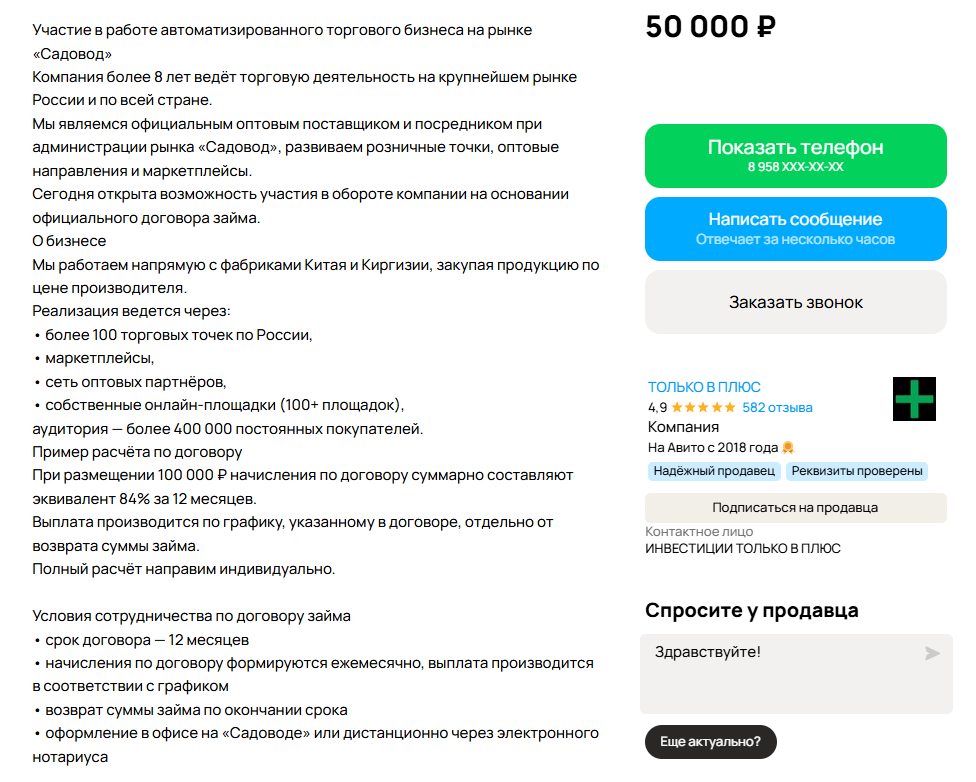 Участие в работе автоматизированного торгового бизнеса на рынке «Садовод»
Компания более 8 лет ведёт торговую деятельность на крупнейшем рынке России и по всей стране.
Мы являемся официальным оптовым поставщиком и посредником при администрации рынка «Садовод», развиваем розничные точки, оптовые направления и маркетплейсы.
Сегодня открыта возможность участия в обороте компании на основании официального договора займа.
О бизнесе
Мы работаем напрямую с фабриками Китая и Киргизии, закупая продукцию по цене производителя.
Реализация ведется через:
• более 100 торговых точек по России,
• маркетплейсы,
• сеть оптовых партнёров,
• собственные онлайн-площадки (100+ площадок),
аудитория — более 400 000 постоянных покупателей.
Пример расчёта по договору
При размещении 100 000 ₽ начисления по договору суммарно составляют эквивалент 84% за 12 месяцев.
Выплата производится по графику, указанному в договоре, отдельно от возврата суммы займа.
Полный расчёт направим индивидуально.

Условия сотрудничества по договору займа
• срок договора — 12 месяцев
• начисления по договору формируются ежемесячно, выплата производится в соответствии с графиком
• возврат суммы займа по окончании срока
• оформление в офисе на «Садоводе» или дистанционно через электронного нотариуса

50 000 ₽

Показать телефон
8 958 XXX-XX-XX

Написать сообщение
Отвечает за несколько часов

Заказать звонок

ТОЛЬКО В ПЛЮС
4,9 ★★★★★ 582 отзыва
Компания
На Авито с 2018 года
Надёжный продавец
Реквизиты проверены
Подписаться на продавца
Контактное лицо
ИНВЕСТИЦИИ ТОЛЬКО В ПЛЮС

Спросите у продавца
Здравствуйте!
Еще актуально?